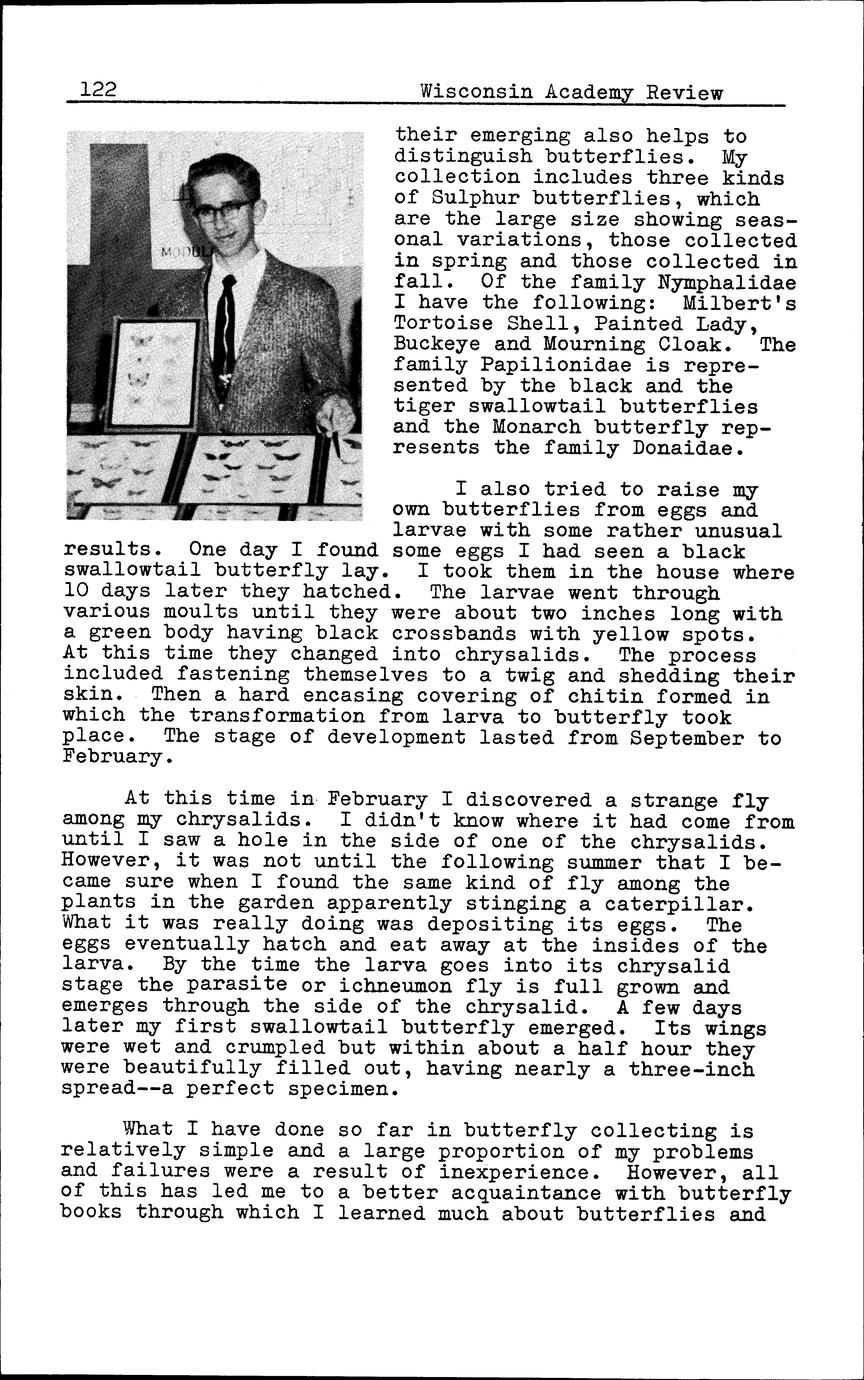 122 Wisconsin Academy Review

their emerging also helps to distinguish butterflies. My collection includes three kinds of Sulphur butterflies, which are the large size showing seasonal variations, those collected in spring and those collected in fall. Of the family Nymphalidae I have the following: Milbert's Tortoise Shell, Painted Lady, Buckeye and Mourning Cloak. The family Papilionidae is represented by the black and the tiger swallowtail butterflies and the Monarch butterfly represents the family Donaidae.

I also tried to raise my own butterflies from eggs and larvae with some rather unusual results. One day I found some eggs I had seen a black swallowtail butterfly lay. I took them in the house where 10 days later they hatched. The larvae went through various moults until they were about two inches long with a green body having black crossbands with yellow spots. At this time they changed into chrysalids. The process included fastening themselves to a twig and shedding their skin. Then a hard encasing covering of chitin formed in which the transformation from larva to butterfly took place. The stage of development lasted from September to February.

At this time in February I discovered a strange fly among my chrysalids. I didn't know where it had come from until I saw a hole in the side of one of the chrysalids. However, it was not until the following summer that I became sure when I found the same kind of fly among the plants in the garden apparently stinging a caterpillar. What it was really doing was depositing its eggs. The eggs eventually hatch and eat away at the insides of the larva. By the time the larva goes into its chrysalid stage the parasite or ichneumon fly is full grown and emerges through the side of the chrysalid. A few days later my first swallowtail butterfly emerged. Its wings were wet and crumpled but within about a half hour they were beautifully filled out, having nearly a three-inch spread--a perfect specimen.

What I have done so far in butterfly collecting is relatively simple and a large proportion of my problems and failures were a result of inexperience. However, all of this has led me to a better acquaintance with butterfly books through which I learned much about butterflies and